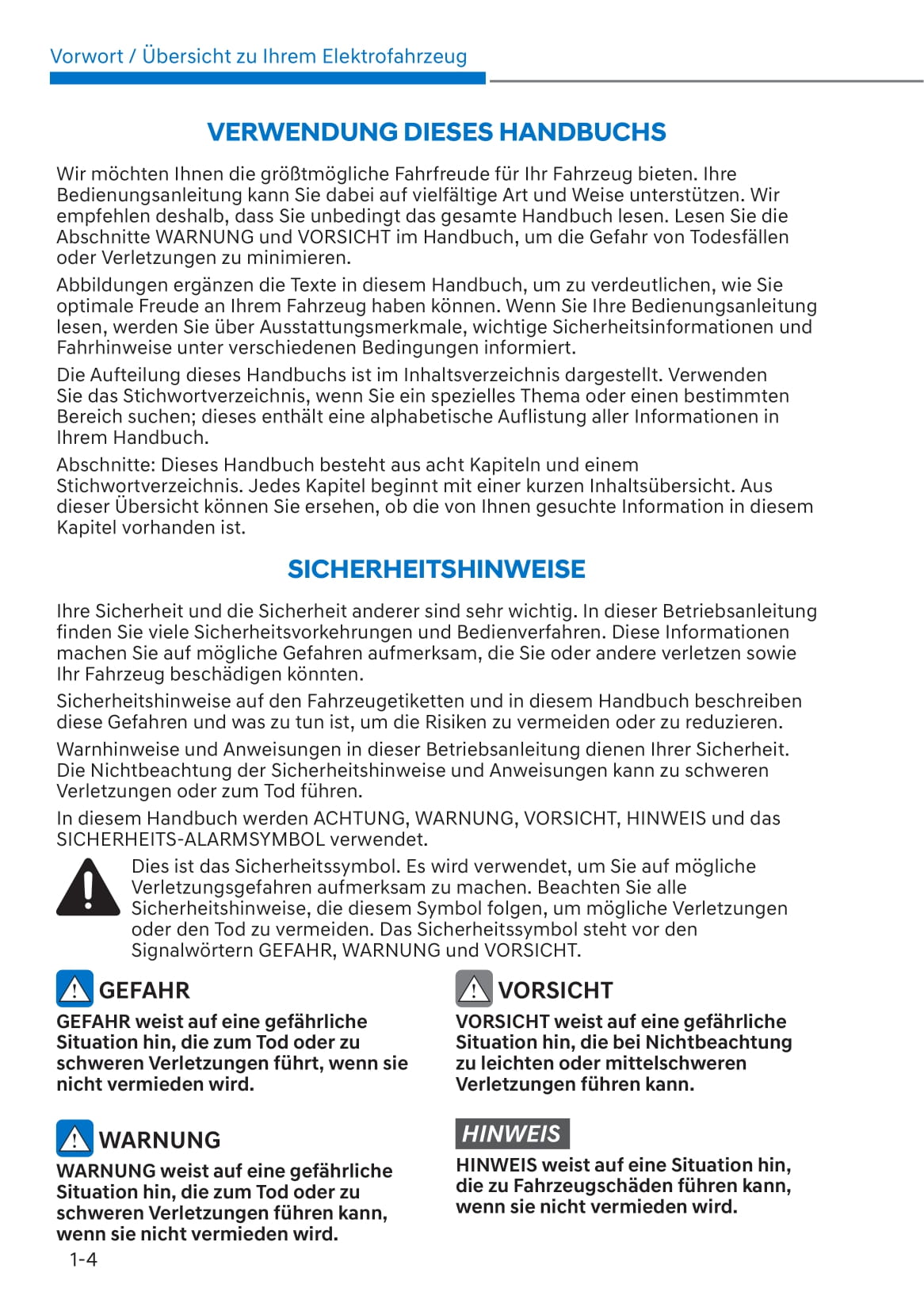 Vorwort / Übersicht zu Ihrem Elektrofahrzeug

VERWENDUNG DIESES HANDBUCHS

Wir möchten Ihnen die größtmögliche Fahrfreude für Ihr Fahrzeug bieten. Ihre Bedienungsanleitung kann Sie dabei auf vielfältige Art und Weise unterstützen. Wir empfehlen deshalb, dass Sie unbedingt das gesamte Handbuch lesen. Lesen Sie die Abschnitte WARNUNG und VORSICHT im Handbuch, um die Gefahr von Todesfällen oder Verletzungen zu minimieren.

Abbildungen ergänzen die Texte in diesem Handbuch, um zu verdeutlichen, wie Sie optimale Freude an Ihrem Fahrzeug haben können. Wenn Sie Ihre Bedienungsanleitung lesen, werden Sie über Ausstattungsmerkmale, wichtige Sicherheitsinformationen und Fahrhinweise unter verschiedenen Bedingungen informiert.

Die Aufteilung dieses Handbuchs ist im Inhaltsverzeichnis dargestellt. Verwenden Sie das Stichwortverzeichnis, wenn Sie ein spezielles Thema oder einen bestimmten Bereich suchen; dieses enthält eine alphabetische Auflistung aller Informationen in Ihrem Handbuch.

Abschnitte: Dieses Handbuch besteht aus acht Kapiteln und einem Stichwortverzeichnis. Jedes Kapitel beginnt mit einer kurzen Inhaltsübersicht. Aus dieser Übersicht können Sie ersehen, ob die von Ihnen gesuchte Information in diesem Kapitel vorhanden ist.

SICHERHEITSHINWEISE

Ihre Sicherheit und die Sicherheit anderer sind sehr wichtig. In dieser Betriebsanleitung finden Sie viele Sicherheitsvorkehrungen und Bedienverfahren. Diese Informationen machen Sie auf mögliche Gefahren aufmerksam, die Sie oder andere verletzen sowie Ihr Fahrzeug beschädigen könnten.

Sicherheitshinweise auf den Fahrzeugetiketten und in diesem Handbuch beschreiben diese Gefahren und was zu tun ist, um die Risiken zu vermeiden oder zu reduzieren.

Warnhinweise und Anweisungen in dieser Betriebsanleitung dienen Ihrer Sicherheit. Die Nichtbeachtung der Sicherheitshinweise und Anweisungen kann zu schweren Verletzungen oder zum Tod führen.

In diesem Handbuch werden ACHTUNG, WARNUNG, VORSICHT, HINWEIS und das SICHERHEITS-ALARMSYMBOL verwendet.

Dies ist das Sicherheitssymbol. Es wird verwendet, um Sie auf mögliche Verletzungsgefahren aufmerksam zu machen. Beachten Sie alle Sicherheitshinweise, die diesem Symbol folgen, um mögliche Verletzungen oder den Tod zu vermeiden. Das Sicherheitssymbol steht vor den Signalwörtern GEFAHR, WARNUNG und VORSICHT.

GEFAHR

GEFAHR weist auf eine gefährliche Situation hin, die zum Tod oder zu schweren Verletzungen führt, wenn sie nicht vermieden wird.

WARNUNG

WARNUNG weist auf eine gefährliche Situation hin, die zum Tod oder zu schweren Verletzungen führen kann, wenn sie nicht vermieden wird.

VORSICHT

VORSICHT weist auf eine gefährliche Situation hin, die bei Nichtbeachtung zu leichten oder mittelschweren Verletzungen führen kann.

HINWEIS

HINWEIS weist auf eine Situation hin, die zu Fahrzeugschäden führen kann, wenn sie nicht vermieden wird.

1-4